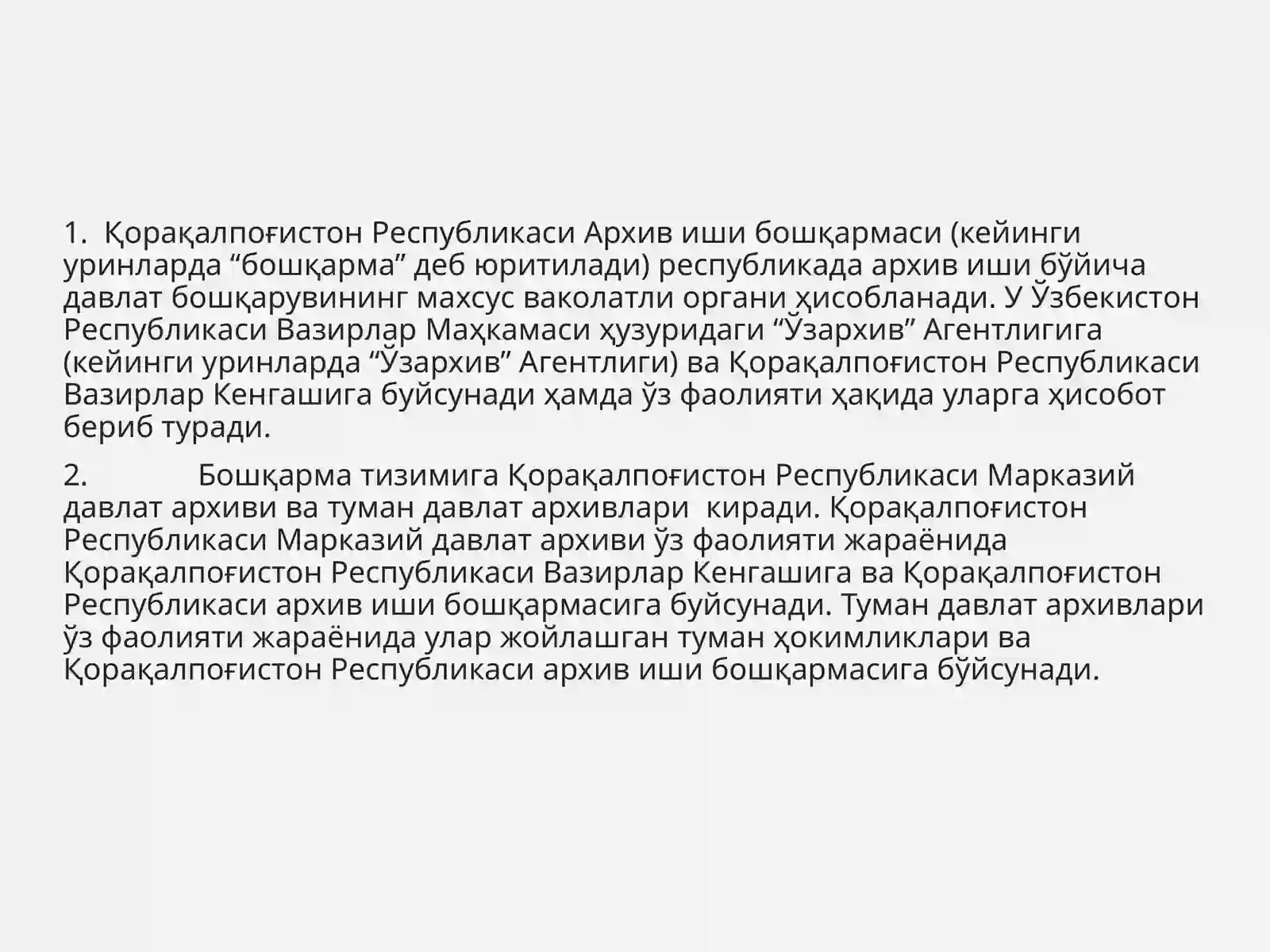 1. Қорақалпоғистон Республикаси Архив иши бошқармаси (кейинги уринларда “бошқарма” деб юритилади) республикада архив иши бўйича давлат бошқарувининг махсус ваколатли органи ҳисобланади. У Ўзбекистон Республикаси Вазирлар Маҳкамаси ҳузуридаги “Ўзархив” Агентлигига (кейинги уринларда “Ўзархив” Агентлиги) ва Қорақалпоғистон Республикаси Вазирлар Кенгашига буйсунади ҳамда ўз фаолияти ҳақида уларга ҳисобот бериб туради.

2. Бошқарма тизимига Қорақалпоғистон Республикаси Марказий давлат архиви ва туман давлат архивлари киради. Қорақалпоғистон Республикаси Марказий давлат архиви ўз фаолияти жараёнида Қорақалпоғистон Республикаси Вазирлар Кенгашига ва Қорақалпоғистон Республикаси архив иши бошқармасига буйсунади. Туман давлат архивлари ўз фаолияти жараёнида улар жойлашган туман ҳокимликлари ва Қорақалпоғистон Республикаси архив иши бошқармасига бўйсунади.